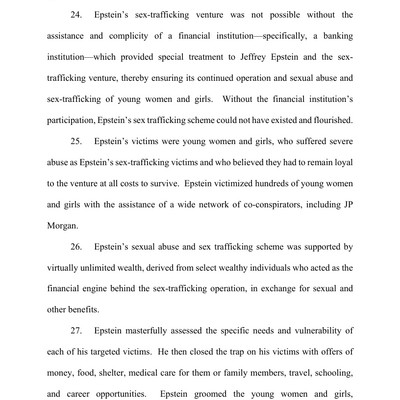 24. Epstein's sex-trafficking venture was not possible without the assistance and complicity of a financial institution—specifically, a banking institution—which provided special treatment to Jeffrey Epstein and the sex-trafficking venture, thereby ensuring its continued operation and sexual abuse and sex-trafficking of young women and girls. Without the financial institution's participation, Epstein's sex trafficking scheme could not have existed and flourished.

25. Epstein's victims were young women and girls, who suffered severe abuse as Epstein's sex-trafficking victims and who believed they had to remain loyal to the venture at all costs to survive. Epstein victimized hundreds of young women and girls with the assistance of a wide network of co-conspirators, including JP Morgan.

26. Epstein's sexual abuse and sex trafficking scheme was supported by virtually unlimited wealth, derived from select wealthy individuals who acted as the financial engine behind the sex-trafficking operation, in exchange for sexual and other benefits.

27. Epstein masterfully assessed the specific needs and vulnerability of each of his targeted victims. He then closed the trap on his victims with offers of money, food, shelter, medical care for them or family members, travel, schooling, and career opportunities. Epstein groomed the young women and girls,